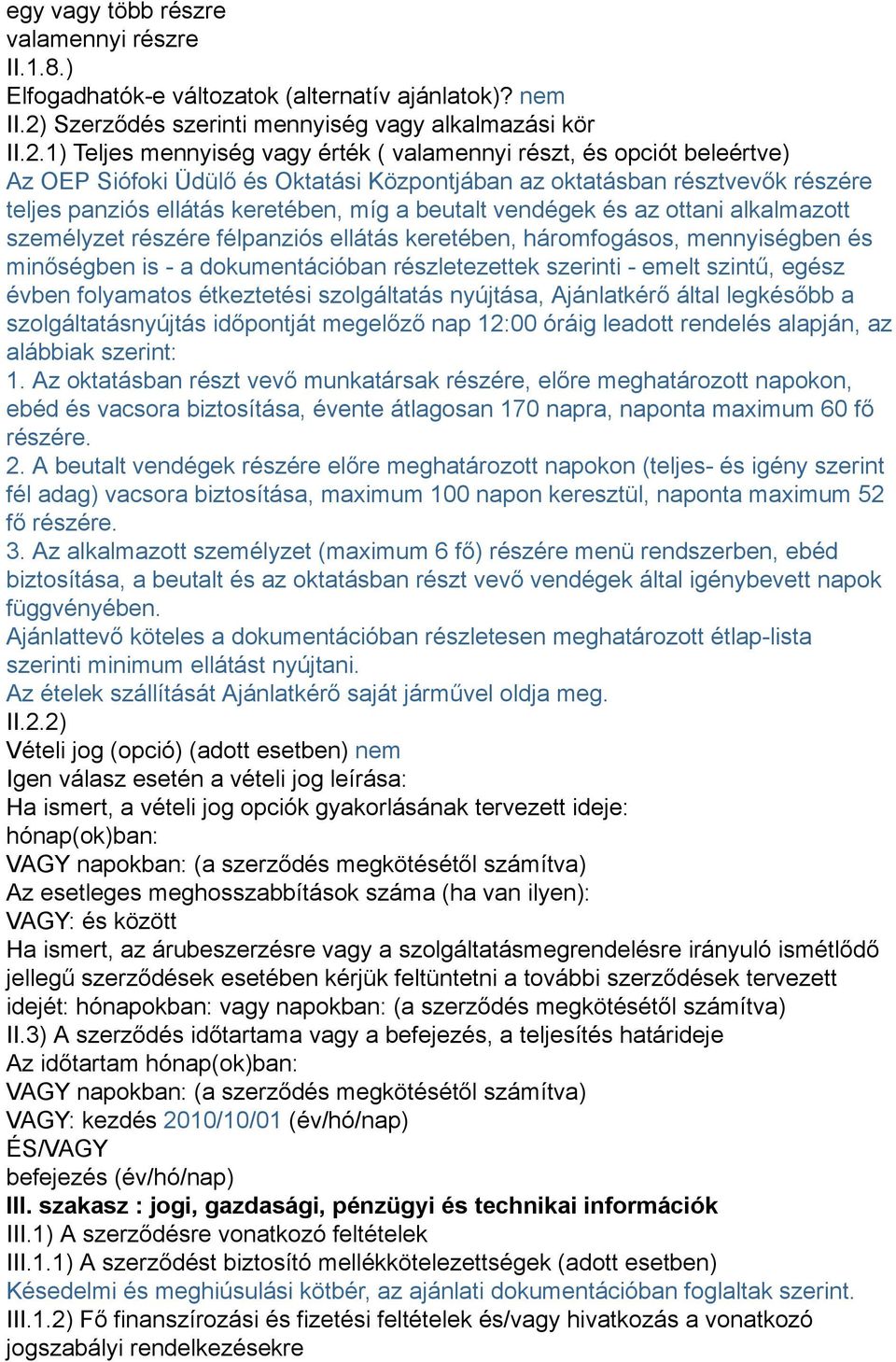 egy vagy több részre
valamennyi részre
II.1.8.)
Elfogadhatók-e változatok (alternatív ajánlatok)? nem
II.2) Szerződés szerinti mennyiség vagy alkalmazási kör
II.2.1) Teljes mennyiség vagy érték ( valamennyi részt, és opciót beleértve)
Az OEP Siófoki Üdülő és Oktatási Központjában az oktatásban résztvevők részére teljes panziós ellátás keretében, míg a beutalt vendégek és az ottani alkalmazott személyzet részére félpanziós ellátás keretében, háromfogásos, mennyiségben és minőségben is - a dokumentációban részletezettek szerinti - emelt szintű, egész évben folyamatos étkeztetési szolgáltatás nyújtása, Ajánlatkérő által legkésőbb a szolgáltatásnyújtás időpontját megelőző nap 12:00 óráig leadott rendelés alapján, az alábbiak szerint:
1. Az oktatásban részt vevő munkatársak részére, előre meghatározott napokon, ebéd és vacsora biztosítása, évente átlagosan 170 napra, naponta maximum 60 fő részére.
2. A beutalt vendégek részére előre meghatározott napokon (teljes- és igény szerint fél adag) vacsora biztosítása, maximum 100 napon keresztül, naponta maximum 52 fő részére.
3. Az alkalmazott személyzet (maximum 6 fő) részére menü rendszerben, ebéd biztosítása, a beutalt és az oktatásban részt vevő vendégek által igénybevett napok függvényében.
Ajánlattevő köteles a dokumentációban részletesen meghatározott étlap-lista szerinti minimum ellátást nyújtani.
Az ételek szállítását Ajánlatkérő saját járművel oldja meg.
II.2.2)
Vételi jog (opció) (adott esetben) nem
Igen válasz esetén a vételi jog leírása:
Ha ismert, a vételi jog opciók gyakorlásának tervezett ideje:
hónap(ok)ban:
VAGY napokban: (a szerződés megkötésétől számítva)
Az esetleges meghosszabbítások száma (ha van ilyen):
VAGY: és között
Ha ismert, az árubeszerzésre vagy a szolgáltatásmegrendelésre irányuló ismétlődő jellegű szerződések esetében kérjük feltüntetni a további szerződések tervezett idejét: hónapokban: vagy napokban: (a szerződés megkötésétől számítva)
II.3) A szerződés időtartama vagy a befejezés, a teljesítés határideje
Az időtartam hónap(ok)ban:
VAGY napokban: (a szerződés megkötésétől számítva)
VAGY: kezdés 2010/10/01 (év/hó/nap)
ÉS/VAGY
befejezés (év/hó/nap)
III. szakasz : jogi, gazdasági, pénzügyi és technikai információk
III.1) A szerződésre vonatkozó feltételek
III.1.1) A szerződést biztosító mellékkötelezettségek (adott esetben)
Késedelmi és meghiúsulási kötbér, az ajánlati dokumentációban foglaltak szerint.
III.1.2) Fő finanszírozási és fizetési feltételek és/vagy hivatkozás a vonatkozó jogszabályi rendelkezésekre